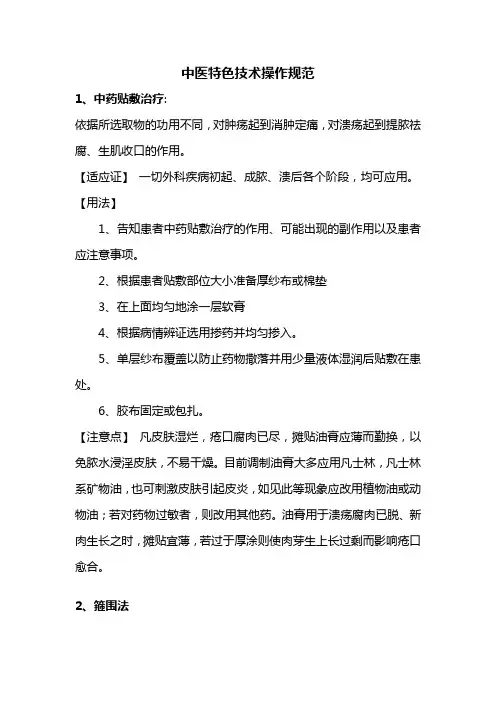 中医特色技术操作规范

1、中药贴敷治疗:

依据所选取物的功用不同，对肿疡起到消肿定痛，对溃疡起到提脓祛腐、生肌收口的作用。

【适应证】 一切外科疾病初起、成脓、溃后各个阶段，均可应用。

【用法】

1、告知患者中药贴敷治疗的作用、可能出现的副作用以及患者应注意事项。

2、根据患者贴敷部位大小准备厚纱布或棉垫

3、在上面均匀地涂一层软膏

4、根据病情辨证选用掺药并均匀掺入。

5、单层纱布覆盖以防止药物撒落并用少量液体湿润后贴敷在患处。

6、胶布固定或包扎。

【注意点】 凡皮肤湿烂，疮口腐肉已尽，摊贴油膏应薄而勤换，以免脓水浸淫皮肤，不易干燥。目前调制油膏大多应用凡士林，凡士林系矿物油，也可刺激皮肤引起皮炎，如见此等现象应改用植物油或动物油；若对药物过敏者，则改用其他药。油膏用于溃疡腐肉已脱、新肉生长之时，摊贴宜薄，若过于厚涂则使肉芽生上长过剩而影响疮口愈合。

2、箍围法